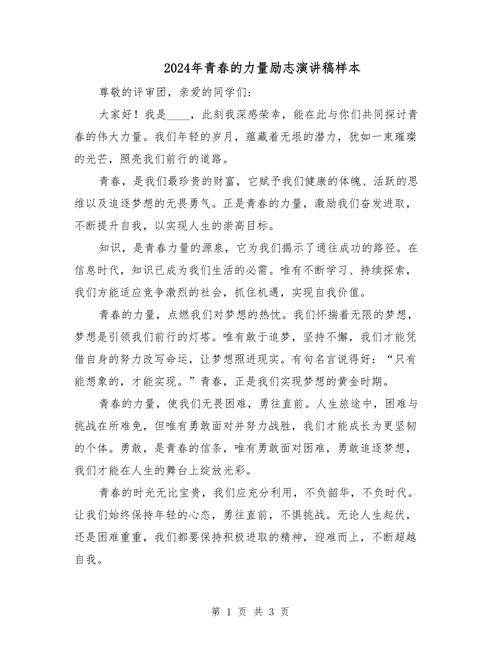 2024年青春的力量励志演讲稿样本

尊敬的评审团，亲爱的同学们：

大家好！我是____，此刻我深感荣幸，能在此与你们共同探讨青春的伟大力量。我们年轻的岁月，蕴藏着无垠的潜力，犹如一束璀璨的光芒，照亮我们前行的道路。

青春，是我们最珍贵的财富，它赋予我们健康的体魄、活跃的思维以及追逐梦想的无畏勇气。正是青春的力量，激励我们奋发进取，不断提升自我，以实现人生的崇高目标。

知识，是青春力量的源泉，它为我们揭示了通往成功的路径。在信息时代，知识已成为我们生活的必需。唯有不断学习、持续探索，我们方能适应竞争激烈的社会，抓住机遇，实现自我价值。

青春的力量，点燃我们对梦想的热忱。我们怀揣着无限的梦想，梦想是引领我们前行的灯塔。唯有敢于追梦，坚持不懈，我们才能凭借自身的努力改写命运，让梦想照进现实。有句名言说得好：“只有能想象的，才能实现。”青春，正是我们实现梦想的黄金时期。

青春的力量，使我们无畏困难，勇往直前。人生旅途中，困难与挑战在所难免，但唯有勇敢面对并努力战胜，我们才能成长为更坚韧的个体。勇敢，是青春的信条，唯有勇敢面对困难，勇敢追逐梦想，我们才能在人生的舞台上绽放光彩。

青春的时光无比宝贵，我们应充分利用，不负韶华，不负时代。让我们始终保持年轻的心态，勇往直前，不惧挑战。无论人生起伏，还是困难重重，我们都要保持积极进取的精神，迎难而上，不断超越自我。

第 1 页 共 3 页